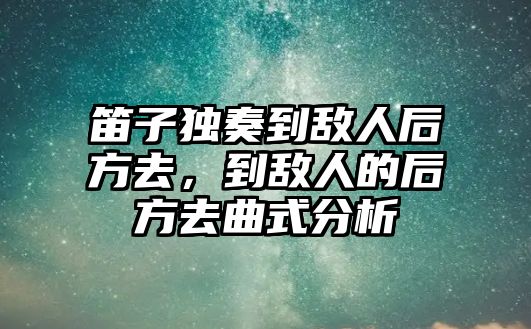 笛子独奏到敌人后方去，到敌人的后方去曲式分析